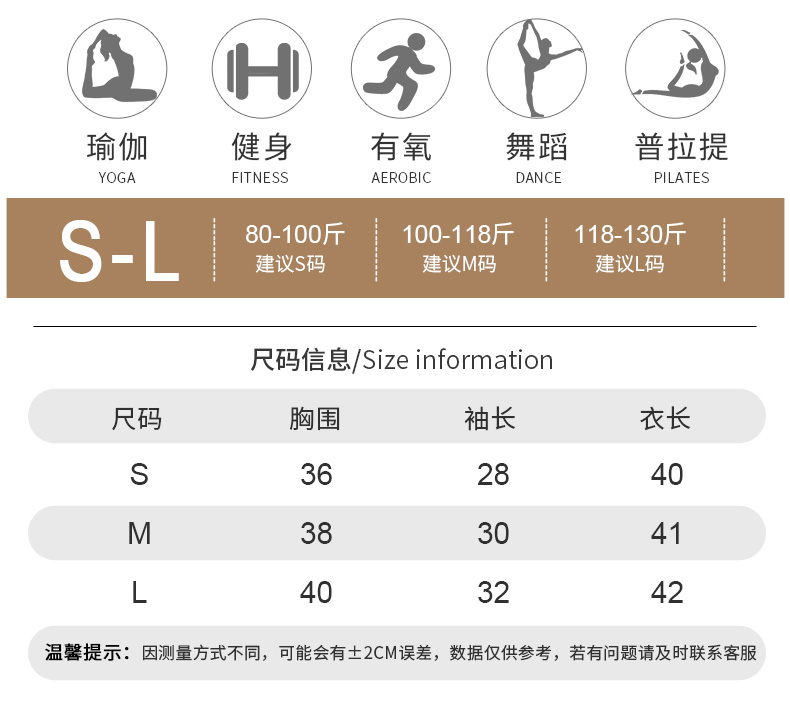 瑜伽
YOGA

健身
FITNESS

有氧
AEROBIC

舞蹈
DANCE

普拉提
PILATES

S-L

80-100斤
建议S码

100-118斤
建议M码

118-130斤
建议L码

尺码信息/Size information

| 尺码 | 胸围 | 袖长 | 衣长 |
|---|---|---|---|
| S | 36 | 28 | 40 |
| M | 38 | 30 | 41 |
| L | 40 | 32 | 42 |

温馨提示：因测量方式不同，可能会有±2CM误差，数据仅供参考，若有问题请及时联系客服